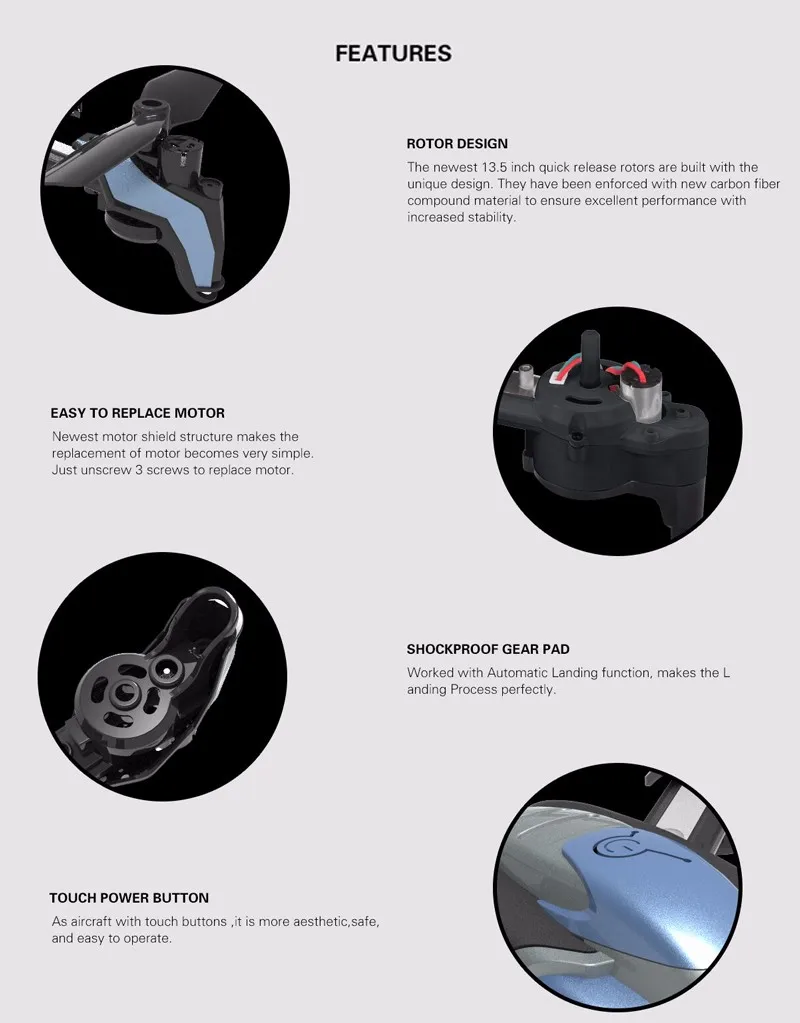 FEATURES

ROTOR DESIGN

The newest 13.5 inch quick release rotors are built with the unique design. They have been enforced with new carbon fiber compound material to ensure excellent performance with increased stability.

EASY TO REPLACE MOTOR

Newest motor shield structure makes the replacement of motor becomes very simple. Just unscrew 3 screws to replace motor.

SHOCKPROOF GEAR PAD

Worked with Automatic Landing function, makes the L anding Process perfectly.

TOUCH POWER BUTTON

As aircraft with touch buttons ,it is more aesthetic,safe, and easy to operate.